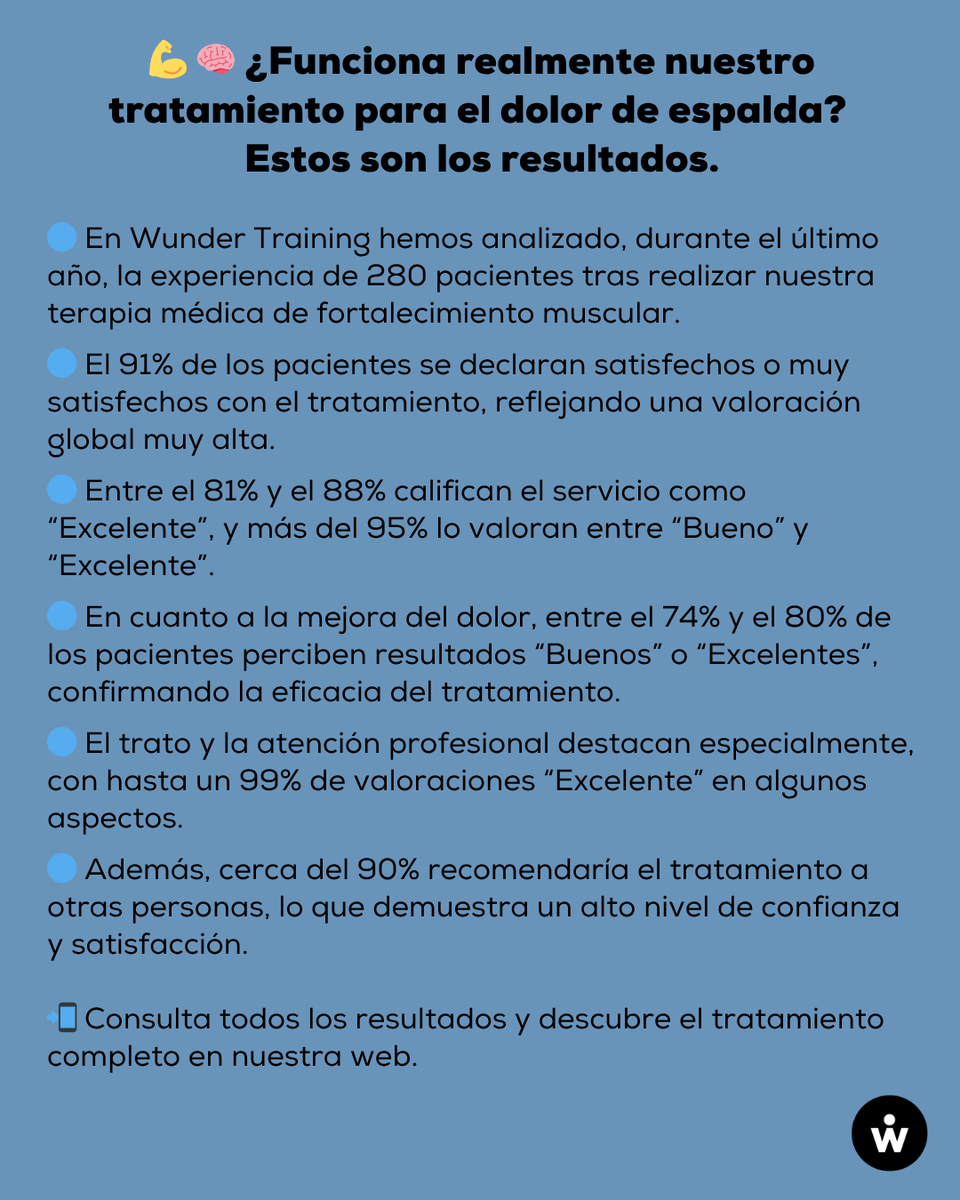 💪🧠 ¿Funciona realmente nuestro tratamiento para el dolor de espalda? Estos son los resultados.

🔵 En Wunder Training hemos analizado, durante el último año, la experiencia de 280 pacientes tras realizar nuestra terapia médica de fortalecimiento muscular.

🔵 El 91% de los pacientes se declaran satisfechos o muy satisfechos con el tratamiento, reflejando una valoración global muy alta.

🔵 Entre el 81% y el 88% califican el servicio como “Excelente”, y más del 95% lo valoran entre “Bueno” y “Excelente”.

🔵 En cuanto a la mejora del dolor, entre el 74% y el 80% de los pacientes perciben resultados “Buenos” o “Excelentes”, confirmando la eficacia del tratamiento.

🔵 El trato y la atención profesional destacan especialmente, con hasta un 99% de valoraciones “Excelente” en algunos aspectos.

🔵 Además, cerca del 90% recomendaría el tratamiento a otras personas, lo que demuestra un alto nivel de confianza y satisfacción.

📲 Consulta todos los resultados y descubre el tratamiento completo en nuestra web.